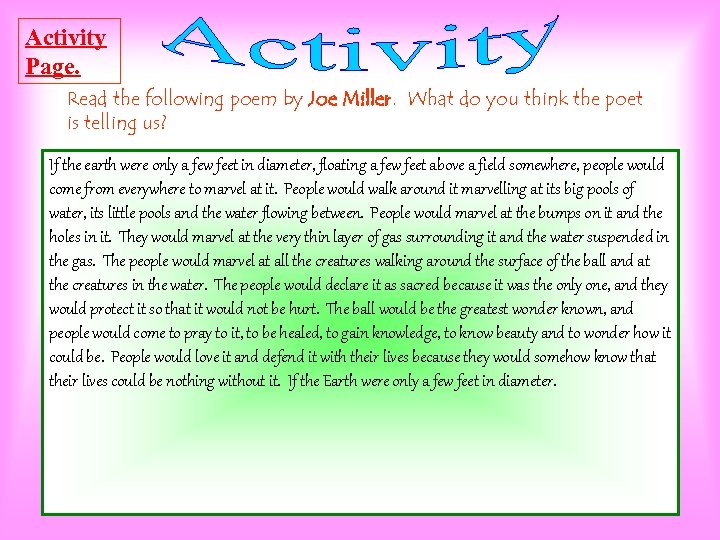 Activity Page.

Activity

Read the following poem by Joe Miller. What do you think the poet is telling us?

If the earth were only a few feet in diameter, floating a few feet above a field somewhere, people would come from everywhere to marvel at it. People would walk around it marvelling at its big pools of water, its little pools and the water flowing between. People would marvel at the bumps on it and the holes in it. They would marvel at the very thin layer of gas surrounding it and the water suspended in the gas. The people would marvel at all the creatures walking around the surface of the ball and at the creatures in the water. The people would declare it as sacred because it was the only one, and they would protect it so that it would not be hurt. The ball would be the greatest wonder known, and people would come to pray to it, to be healed, to gain knowledge, to know beauty and to wonder how it could be. People would love it and defend it with their lives because they would somehow know that their lives could be nothing without it. If the Earth were only a few feet in diameter.